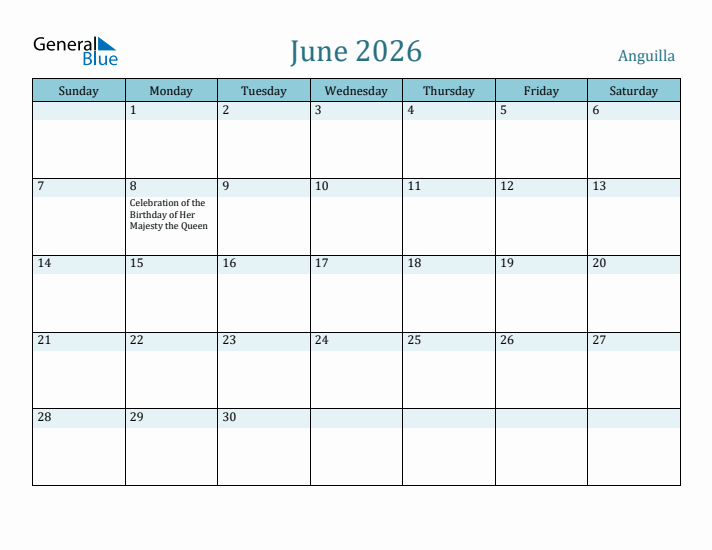 General Blue

June 2026

Anguilla

| Sunday | Monday | Tuesday | Wednesday | Thursday | Friday | Saturday |
|---|---|---|---|---|---|---|
| | 1 | 2 | 3 | 4 | 5 | 6 |
| 7 | 8 Celebration of the Birthday of Her Majesty the Queen | 9 | 10 | 11 | 12 | 13 |
| 14 | 15 | 16 | 17 | 18 | 19 | 20 |
| 21 | 22 | 23 | 24 | 25 | 26 | 27 |
| 28 | 29 | 30 | | | | |